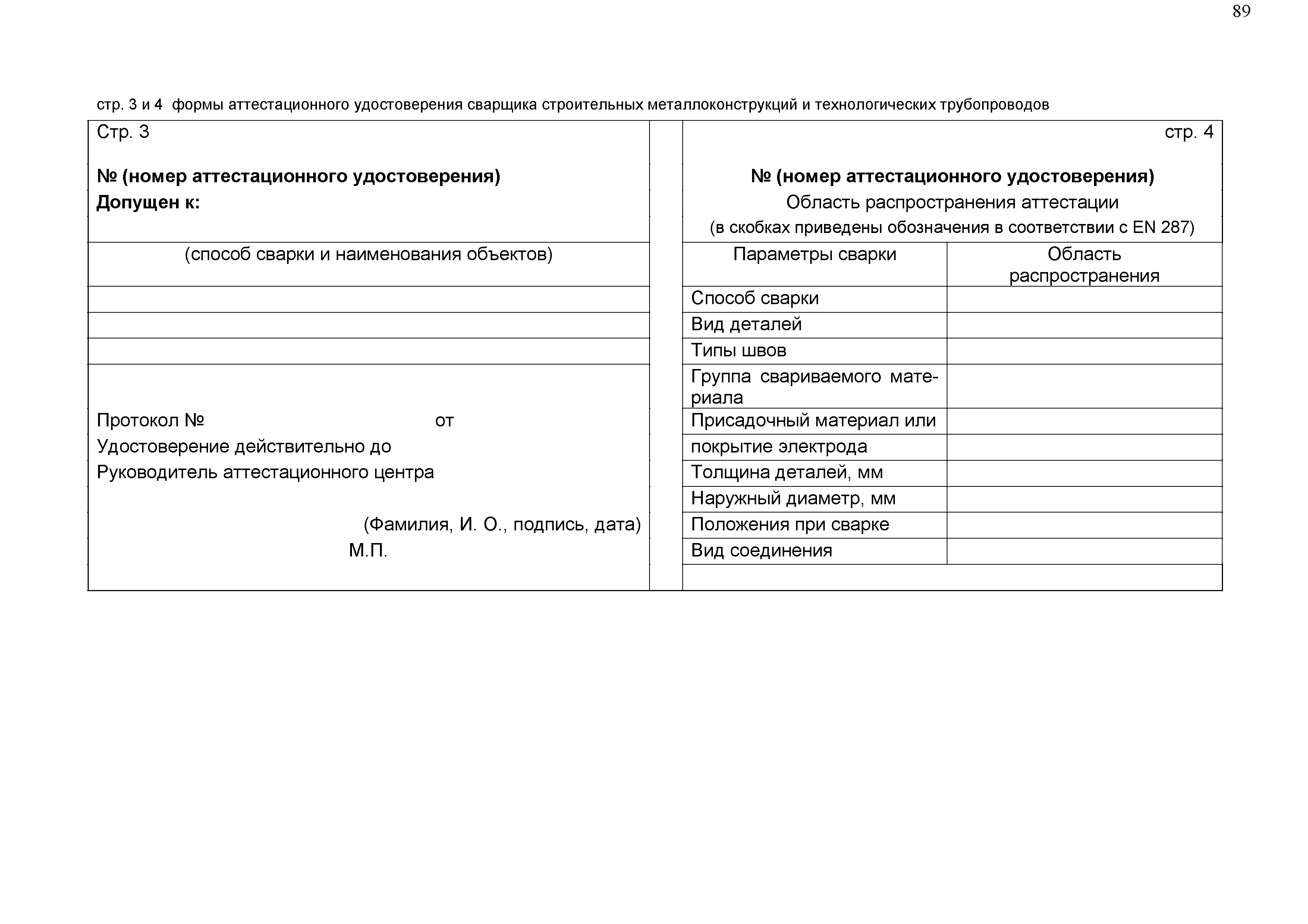 89

стр. 3 и 4 формы аттестационного удостоверения сварщика строительных металлоконструкций и технологических трубопроводов

Стр. 3

**№ (номер аттестационного удостоверения)**
**Допущен к:**

(способ сварки и наименования объектов)

Протокол № от
Удостоверение действительно до
Руководитель аттестационного центра

(Фамилия, И. О., подпись, дата)
М.П.

стр. 4

**№ (номер аттестационного удостоверения)**
Область распространения аттестации
(в скобках приведены обозначения в соответствии с EN 287)

| Параметры сварки | Область распространения |
|---|---|
| Способ сварки | |
| Вид деталей | |
| Типы швов | |
| Группа свариваемого материала | |
| Присадочный материал или | |
| покрытие электрода | |
| Толщина деталей, мм | |
| Наружный диаметр, мм | |
| Положения при сварке | |
| Вид соединения | |